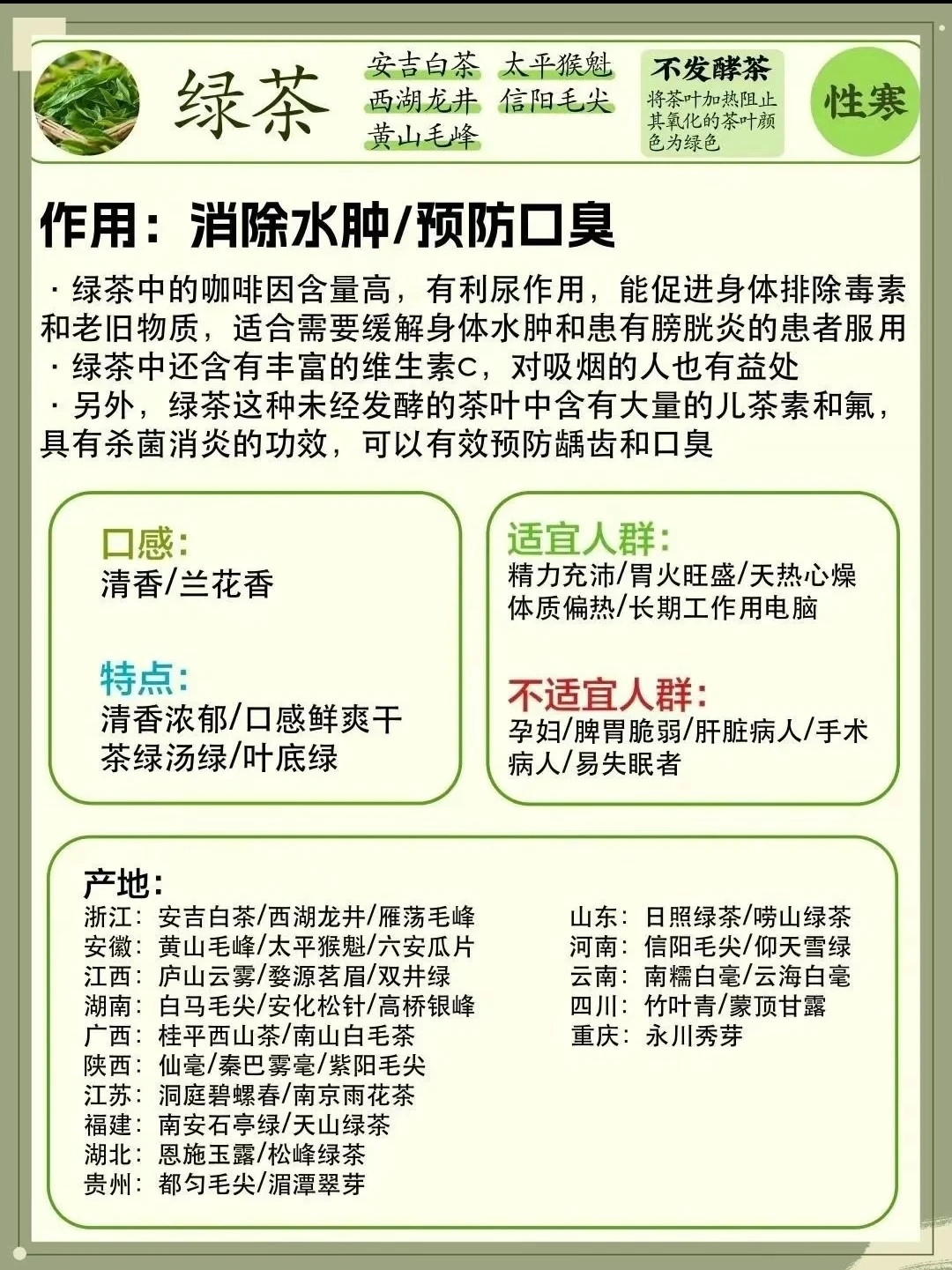 绿茶

安吉白茶 太平猴魁
西湖龙井 信阳毛尖
黄山毛峰

不发酵茶
将茶叶加热阻止其氧化的茶叶颜色为绿色

性寒

作用：消除水肿/预防口臭

· 绿茶中的咖啡因含量高，有利尿作用，能促进身体排除毒素和老旧物质，适合需要缓解身体水肿和患有膀胱炎的患者服用
· 绿茶中还含有丰富的维生素C，对吸烟的人也有益处
· 另外，绿茶这种未经发酵的茶叶中含有大量的儿茶素和氟，具有杀菌消炎的功效，可以有效预防龋齿和口臭

口感：
清香/兰花香

特点：
清香浓郁/口感鲜爽干
茶绿汤绿/叶底绿

适宜人群：
精力充沛/胃火旺盛/天热心燥
体质偏热/长期工作用电脑

不适宜人群：
孕妇/脾胃脆弱/肝脏病人/手术病人/易失眠者

产地：
浙江：安吉白茶/西湖龙井/雁荡毛峰
安徽：黄山毛峰/太平猴魁/六安瓜片
江西：庐山云雾/婺源茗眉/双井绿
湖南：白马毛尖/安化松针/高桥银峰
广西：桂平西山茶/南山白毛茶
陕西：仙毫/秦巴雾毫/紫阳毛尖
江苏：洞庭碧螺春/南京雨花茶
福建：南安石亭绿/天山绿茶
湖北：恩施玉露/松峰绿茶
贵州：都匀毛尖/湄潭翠芽

山东：日照绿茶/崂山绿茶
河南：信阳毛尖/仰天雪绿
云南：南糯白毫/云海白毫
四川：竹叶青/蒙顶甘露
重庆：永川秀芽